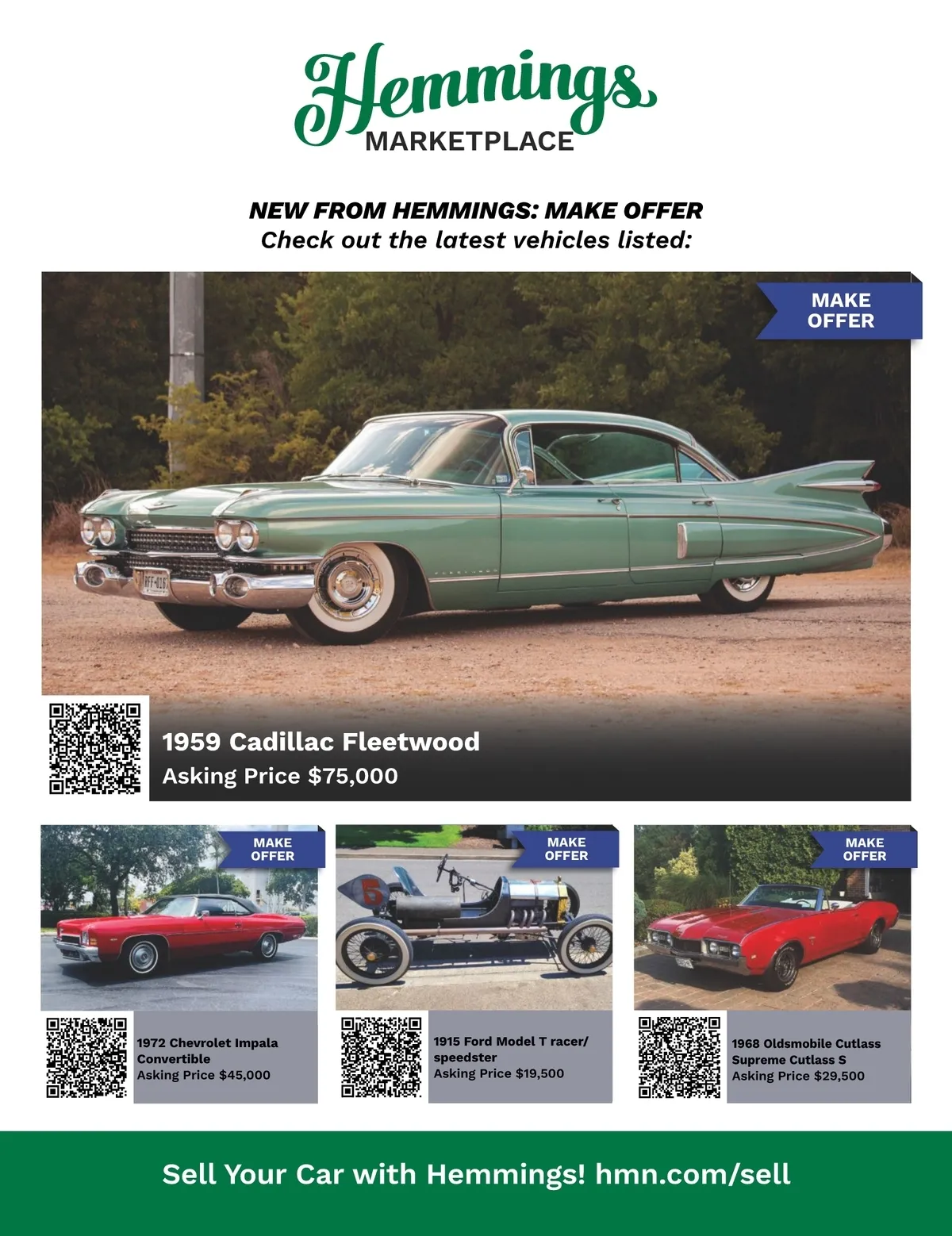 Hemmings
MARKETPLACE

NEW FROM HEMMINGS: MAKE OFFER
Check out the latest vehicles listed:

MAKE OFFER

1959 Cadillac Fleetwood
Asking Price $75,000

MAKE OFFER

1972 Chevrolet Impala Convertible
Asking Price $45,000

MAKE OFFER

1915 Ford Model T racer/ speedster
Asking Price $19,500

MAKE OFFER

1968 Oldsmobile Cutlass Supreme Cutlass S
Asking Price $29,500

Sell Your Car with Hemmings! hmn.com/sell